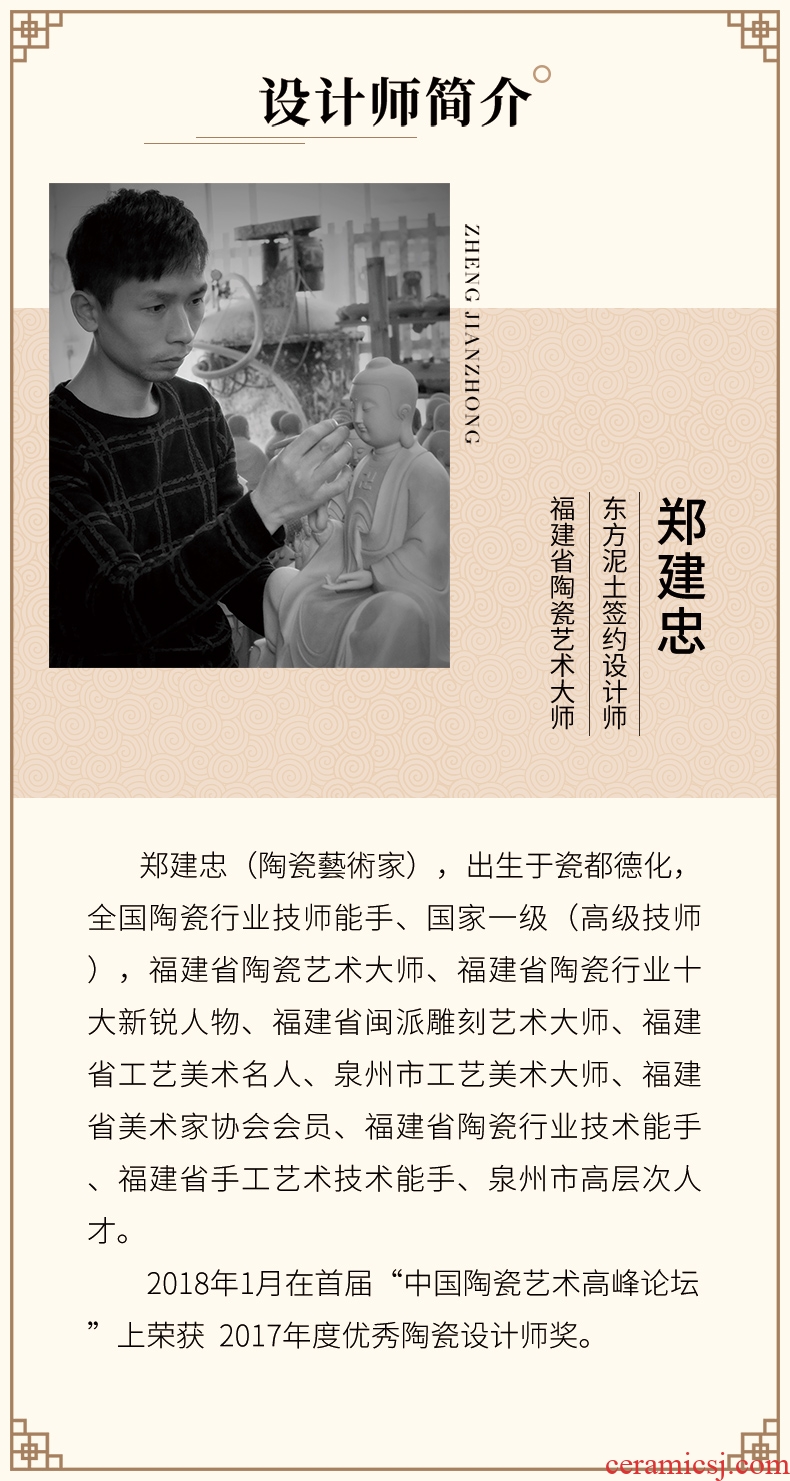 设计师简介

ZHENG JIANZHONG

郑建忠

东方泥土签约设计师

福建省陶瓷艺术大师

郑建忠（陶瓷藝術家），出生于瓷都德化，全国陶瓷行业技师能手、国家一级（高级技师），福建省陶瓷艺术大师、福建省陶瓷行业十大新锐人物、福建省闽派雕刻艺术大师、福建省工艺美术名人、泉州市工艺美术大师、福建省美术家协会会员、福建省陶瓷行业技术能手、福建省手工艺术技术能手、泉州市高层次人才。

2018年1月在首届“中国陶瓷艺术高峰论坛”上荣获 2017年度优秀陶瓷设计师奖。

ceramicsj.com